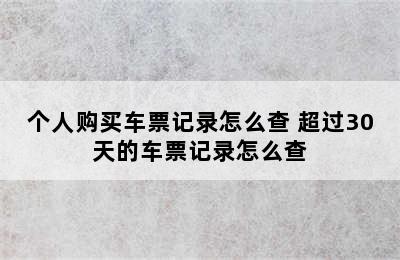 个人购买车票记录怎么查 超过30天的车票记录怎么查